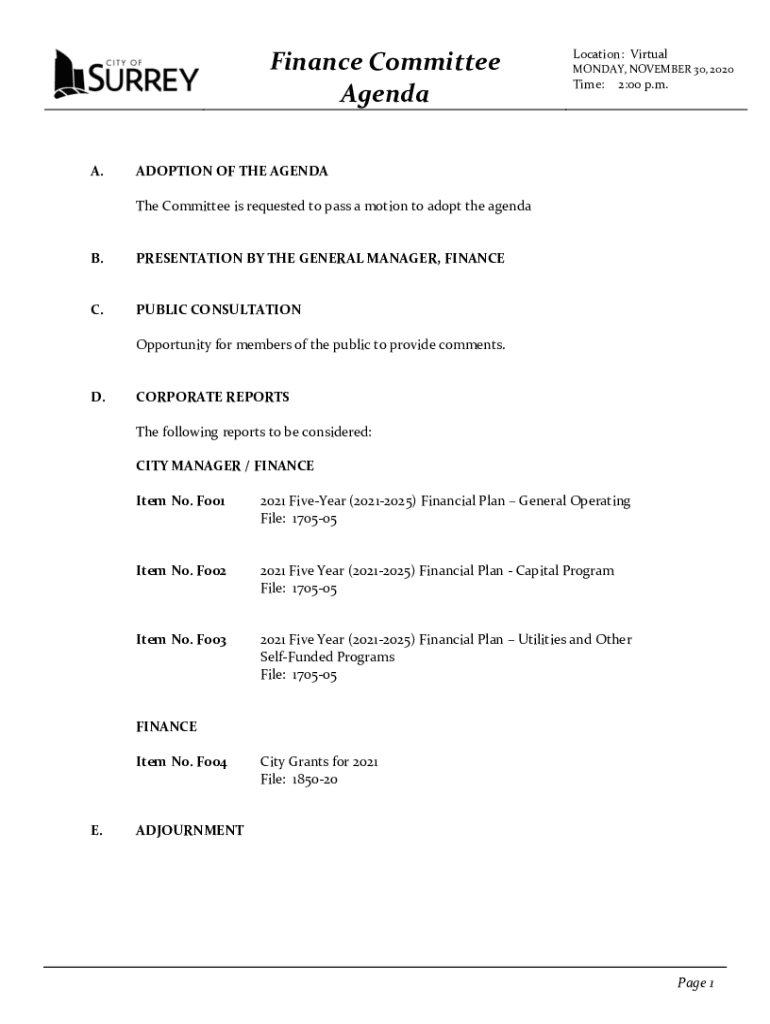 CITY OF SURREY

Finance Committee Agenda

Location: Virtual
MONDAY, NOVEMBER 30, 2020
Time: 2:00 p.m.

A. ADOPTION OF THE AGENDA

The Committee is requested to pass a motion to adopt the agenda

B. PRESENTATION BY THE GENERAL MANAGER, FINANCE

C. PUBLIC CONSULTATION

Opportunity for members of the public to provide comments.

D. CORPORATE REPORTS

The following reports to be considered:

CITY MANAGER / FINANCE

Item No. F001 2021 Five-Year (2021-2025) Financial Plan – General Operating
File: 1705-05

Item No. F002 2021 Five Year (2021-2025) Financial Plan - Capital Program
File: 1705-05

Item No. F003 2021 Five Year (2021-2025) Financial Plan – Utilities and Other Self-Funded Programs
File: 1705-05

FINANCE

Item No. F004 City Grants for 2021
File: 1850-20

E. ADJOURNMENT

Page 1